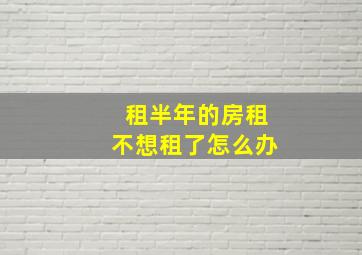 租半年的房租
不想租了怎么办